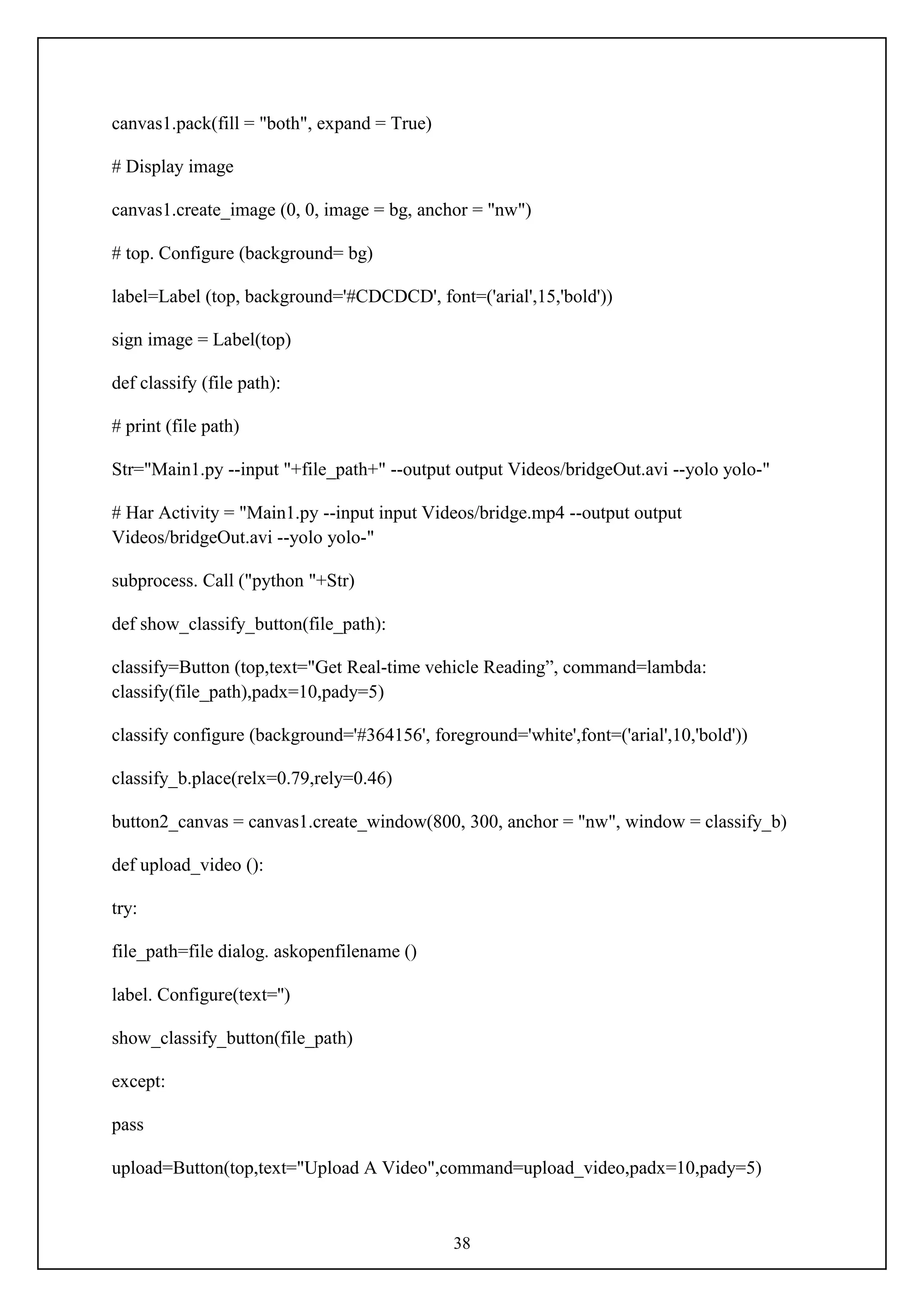 canvas1.pack(fill = "both", expand = True)

# Display image

canvas1.create_image (0, 0, image = bg, anchor = "nw")

# top. Configure (background= bg)

label=Label (top, background='#CDCDCD', font=('arial',15,'bold'))

sign image = Label(top)

def classify (file path):

# print (file path)

Str="Main1.py --input "+file_path+" --output output Videos/bridgeOut.avi --yolo yolo-"

# Har Activity = "Main1.py --input input Videos/bridge.mp4 --output output Videos/bridgeOut.avi --yolo yolo-"

subprocess. Call ("python "+Str)

def show_classify_button(file_path):

classify=Button (top,text="Get Real-time vehicle Reading”, command=lambda: classify(file_path),padx=10,pady=5)

classify configure (background='#364156', foreground='white',font=('arial',10,'bold'))

classify_b.place(relx=0.79,rely=0.46)

button2_canvas = canvas1.create_window(800, 300, anchor = "nw", window = classify_b)

def upload_video ():

try:

file_path=file dialog. askopenfilename ()

label. Configure(text='')

show_classify_button(file_path)

except:

pass

upload=Button(top,text="Upload A Video",command=upload_video,padx=10,pady=5)

38